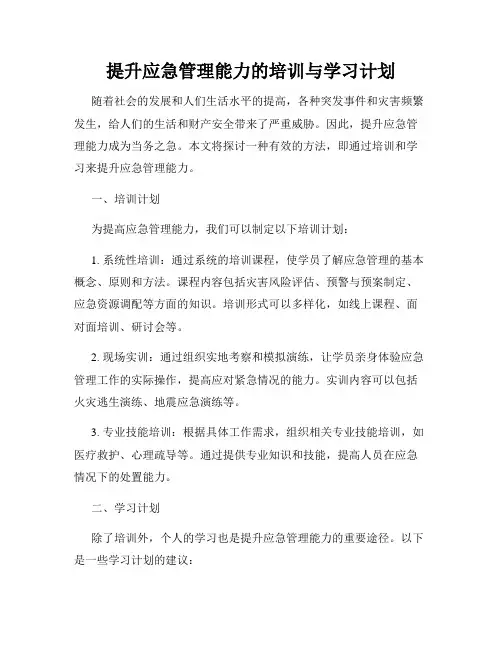 提升应急管理能力的培训与学习计划

随着社会的发展和人们生活水平的提高，各种突发事件和灾害频繁发生，给人们的生活和财产安全带来了严重威胁。因此，提升应急管理能力成为当务之急。本文将探讨一种有效的方法，即通过培训和学习来提升应急管理能力。

一、培训计划

为提高应急管理能力，我们可以制定以下培训计划：

1. 系统性培训：通过系统的培训课程，使学员了解应急管理的基本概念、原则和方法。课程内容包括灾害风险评估、预警与预案制定、应急资源调配等方面的知识。培训形式可以多样化，如线上课程、面对面培训、研讨会等。

2. 现场实训：通过组织实地考察和模拟演练，让学员亲身体验应急管理工作的实际操作，提高应对紧急情况的能力。实训内容可以包括火灾逃生演练、地震应急演练等。

3. 专业技能培训：根据具体工作需求，组织相关专业技能培训，如医疗救护、心理疏导等。通过提供专业知识和技能，提高人员在应急情况下的处置能力。

二、学习计划

除了培训外，个人的学习也是提升应急管理能力的重要途径。以下是一些学习计划的建议：